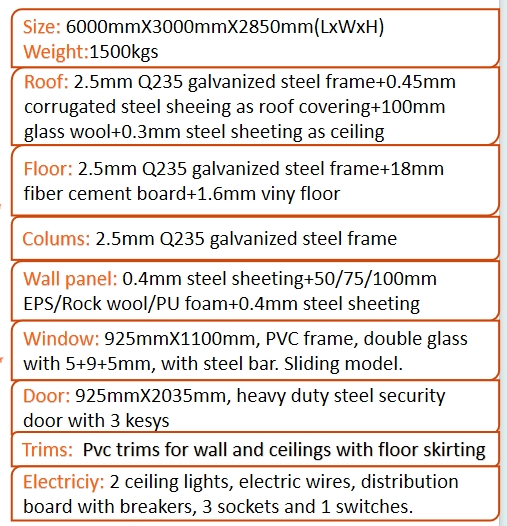 Size: 6000mmX3000mmX2850mm(LxWxH)
Weight:1500kgs

Roof: 2.5mm Q235 galvanized steel frame+0.45mm corrugated steel sheeing as roof covering+100mm glass wool+0.3mm steel sheeting as ceiling

Floor: 2.5mm Q235 galvanized steel frame+18mm fiber cement board+1.6mm viny floor

Colums: 2.5mm Q235 galvanized steel frame

Wall panel: 0.4mm steel sheeting+50/75/100mm EPS/Rock wool/PU foam+0.4mm steel sheeting

Window: 925mmX1100mm, PVC frame, double glass with 5+9+5mm, with steel bar. Sliding model.

Door: 925mmX2035mm, heavy duty steel security door with 3 kesys

Trims: Pvc trims for wall and ceilings with floor skirting

Electriciy: 2 ceiling lights, electric wires, distribution board with breakers, 3 sockets and 1 switches.